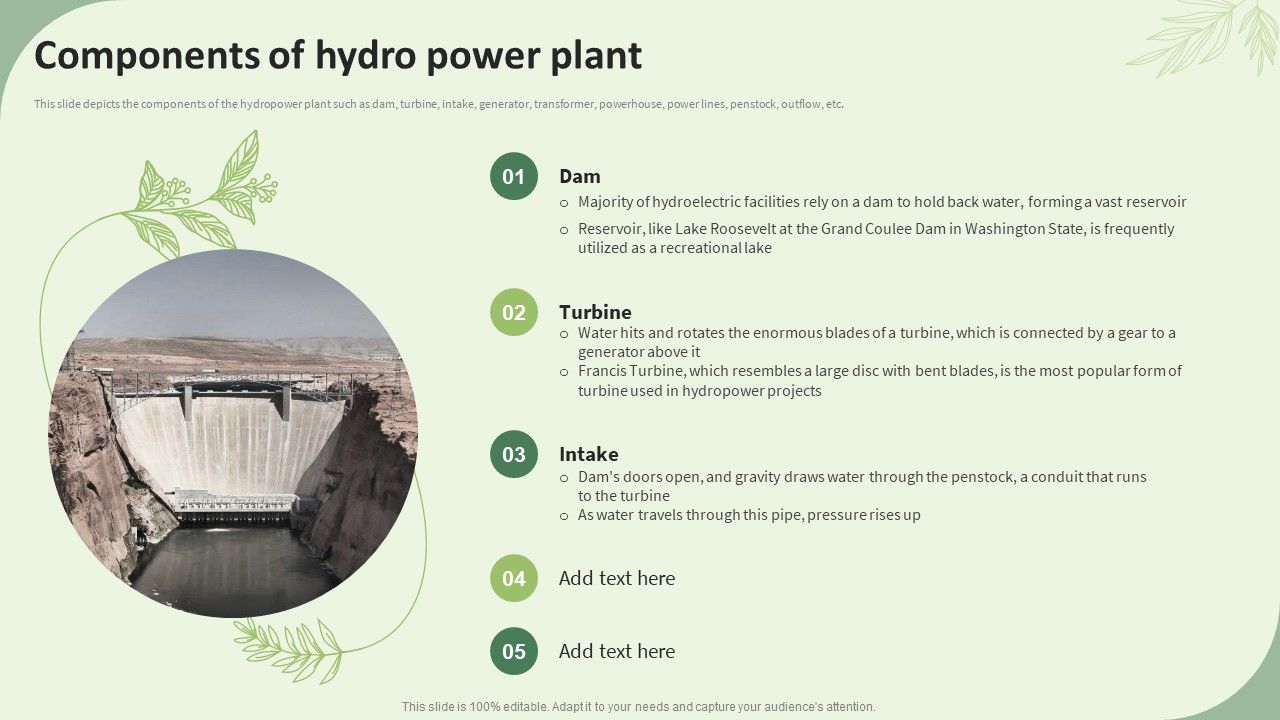 Components of hydro power plant

This slide depicts the components of the hydropower plant such as dam, turbine, intake, generator, transformer, powerhouse, power lines, penstock, outflow, etc.

01

Dam

o Majority of hydroelectric facilities rely on a dam to hold back water, forming a vast reservoir

o Reservoir, like Lake Roosevelt at the Grand Coulee Dam in Washington State, is frequently utilized as a recreational lake

02

Turbine

o Water hits and rotates the enormous blades of a turbine, which is connected by a gear to a generator above it

o Francis Turbine, which resembles a large disc with bent blades, is the most popular form of turbine used in hydropower projects

03

Intake

o Dam's doors open, and gravity draws water through the penstock, a conduit that runs to the turbine

o As water travels through this pipe, pressure rises up

04

Add text here

05

Add text here

This slide is 100% editable. Adapt it to your needs and capture your audience's attention.